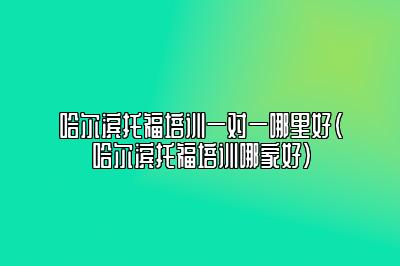 哈尔滨托福培训一对一哪里好(哈尔滨托福培训哪家好)